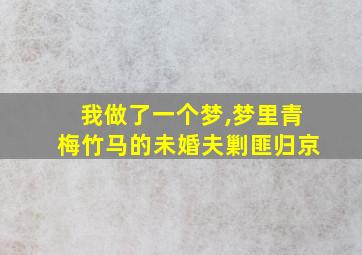 我做了一个梦,梦里青梅竹马的未婚夫剿匪归京